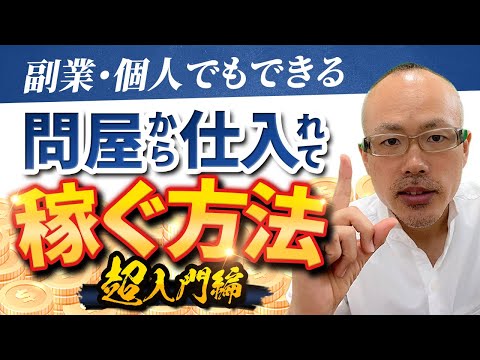 副業・個人でもできる

問屋から仕入れて

稼ぐ方法

超入門編